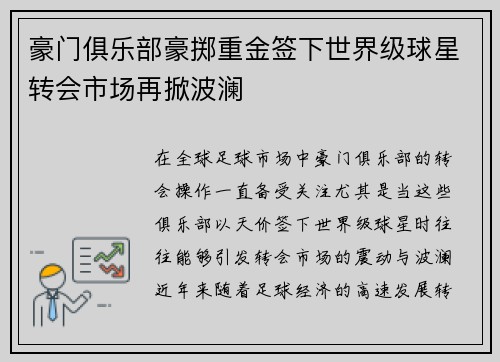 豪门俱乐部豪掷重金签下世界级球星转会市场再掀波澜

在全球足球市场中豪门俱乐部的转会操作一直备受关注尤其是当这些俱乐部以天价签下世界级球星时往往能够引发转会市场的震动与波澜近年来随着足球经济的高速发展转